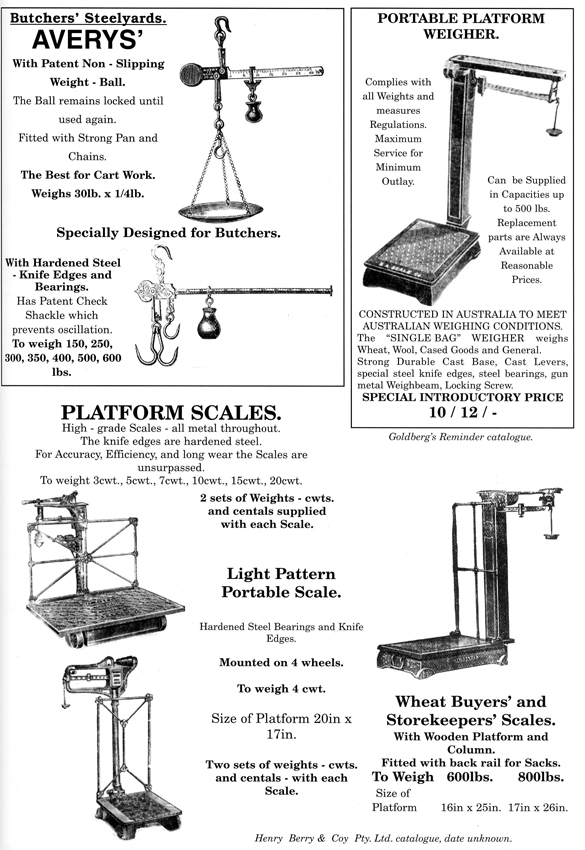 Butchers' Steelyards.
AVERYS'
With Patent Non - Slipping Weight - Ball.
The Ball remains locked until used again.
Fitted with Strong Pan and Chains.
The Best for Cart Work.
Weighs 30lb. x 1/4lb.

Specially Designed for Butchers.

With Hardened Steel - Knife Edges and Bearings.
Has Patent Check Shackle which prevents oscillation.
To weigh 150, 250, 300, 350, 400, 500, 600 lbs.

PORTABLE PLATFORM WEIGHER.

Complies with all Weights and measures Regulations. Maximum Service for Minimum Outlay.

Can be Supplied in Capacities up to 500 lbs. Replacement parts are Always Available at Reasonable Prices.

CONSTRUCTED IN AUSTRALIA TO MEET AUSTRALIAN WEIGHING CONDITIONS. The "SINGLE BAG" WEIGHER weighs Wheat, Wool, Cased Goods and General. Strong Durable Cast Base, Cast Levers, special steel knife edges, steel bearings, gun metal Weighbeam, Locking Screw.
SPECIAL INTRODUCTORY PRICE
10 / 12 / -

Goldberg's Reminder catalogue.

PLATFORM SCALES.
High - grade Scales - all metal throughout.
The knife edges are hardened steel.
For Accuracy, Efficiency, and long wear the Scales are unsurpassed.
To weight 3cwt., 5cwt., 7cwt., 10cwt., 15cwt., 20cwt.

2 sets of Weights - cwts. and centals supplied with each Scale.

Light Pattern Portable Scale.

Hardened Steel Bearings and Knife Edges.

Mounted on 4 wheels.

To weigh 4 cwt.

Size of Platform 20in x 17in.

Two sets of weights - cwts. and centals - with each Scale.

Wheat Buyers' and Storekeepers' Scales.
With Wooden Platform and Column.
Fitted with back rail for Sacks.
To Weigh 600lbs. 800lbs.
Size of Platform 16in x 25in. 17in x 26in.

Henry Berry & Coy Pty. Ltd. catalogue, date unknown.